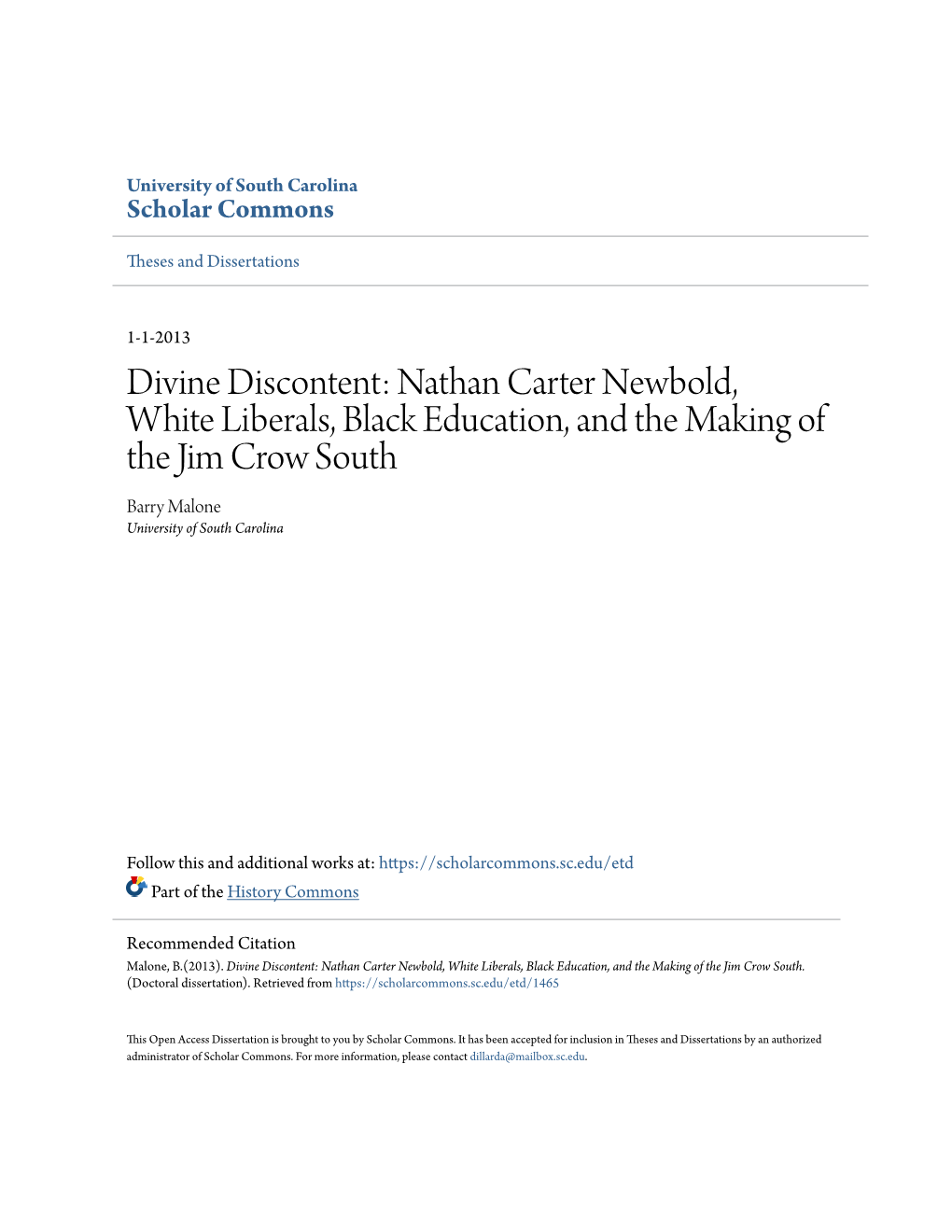 University of South Carolina
Scholar Commons

Theses and Dissertations

1-1-2013

Divine Discontent: Nathan Carter Newbold, White Liberals, Black Education, and the Making of the Jim Crow South

Barry Malone
University of South Carolina

Follow this and additional works at: https://scholarcommons.sc.edu/etd

Part of the History Commons

Recommended Citation
Malone, B.(2013). Divine Discontent: Nathan Carter Newbold, White Liberals, Black Education, and the Making of the Jim Crow South. (Doctoral dissertation). Retrieved from https://scholarcommons.sc.edu/etd/1465

This Open Access Dissertation is brought to you by Scholar Commons. It has been accepted for inclusion in Theses and Dissertations by an authorized administrator of Scholar Commons. For more information, please contact dillarda@mailbox.sc.edu.